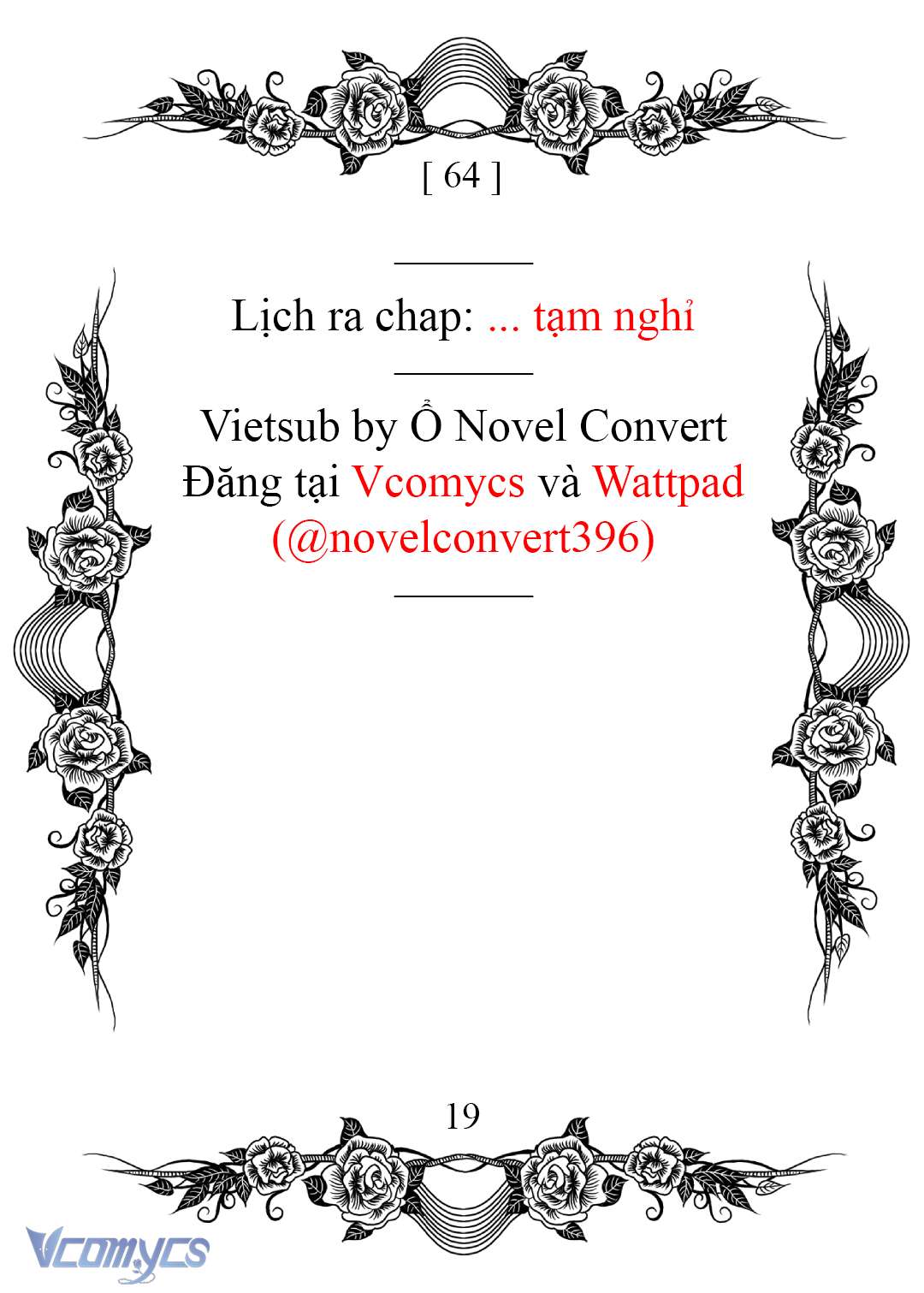 [ 64 ]

Lịch ra chap: ... tạm nghỉ

Vietsub by Ổ Novel Convert
Đăng tại Vcomycs và Wattpad
(@novelconvert396)

19

Vcomycs